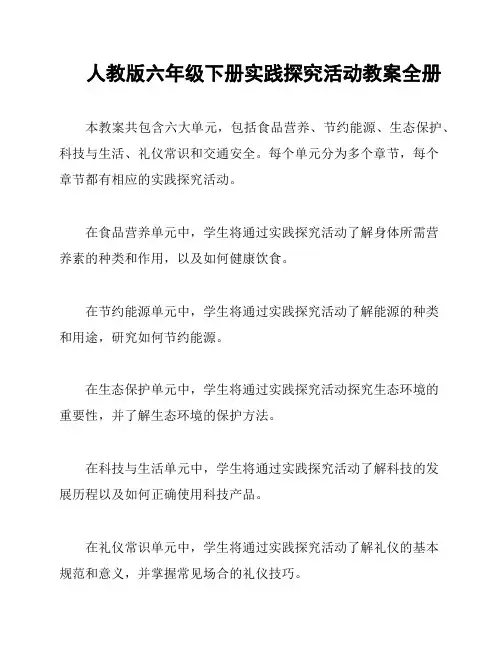 人教版六年级下册实践探究活动教案全册

本教案共包含六大单元，包括食品营养、节约能源、生态保护、科技与生活、礼仪常识和交通安全。每个单元分为多个章节，每个章节都有相应的实践探究活动。

在食品营养单元中，学生将通过实践探究活动了解身体所需营养素的种类和作用，以及如何健康饮食。

在节约能源单元中，学生将通过实践探究活动了解能源的种类和用途，研究如何节约能源。

在生态保护单元中，学生将通过实践探究活动探究生态环境的重要性，并了解生态环境的保护方法。

在科技与生活单元中，学生将通过实践探究活动了解科技的发展历程以及如何正确使用科技产品。

在礼仪常识单元中，学生将通过实践探究活动了解礼仪的基本规范和意义，并掌握常见场合的礼仪技巧。